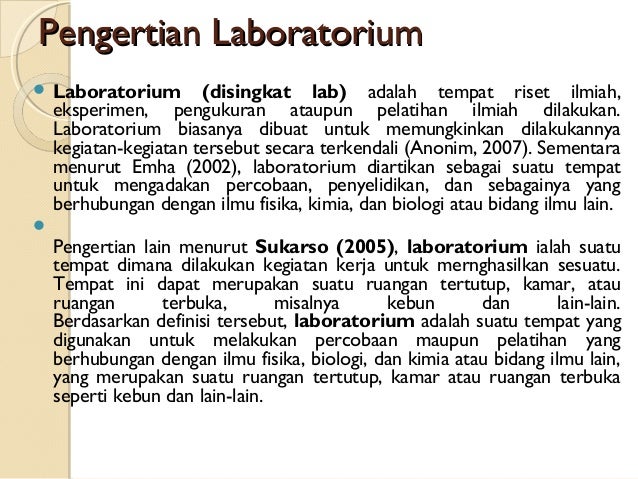 Pengertian Laboratorium

Laboratorium (disingkat lab) adalah tempat riset ilmiah, eksperimen, pengukuran ataupun pelatihan ilmiah dilakukan. Laboratorium biasanya dibuat untuk memungkinkan dilakukannya kegiatan-kegiatan tersebut secara terkendali (Anonim, 2007). Sementara menurut Emha (2002), laboratorium diartikan sebagai suatu tempat untuk mengadakan percobaan, penyelidikan, dan sebagainya yang berhubungan dengan ilmu fisika, kimia, dan biologi atau bidang ilmu lain.

Pengertian lain menurut Sukarso (2005), laboratorium ialah suatu tempat dimana dilakukan kegiatan kerja untuk mernghasilkan sesuatu. Tempat ini dapat merupakan suatu ruangan tertutup, kamar, atau ruangan terbuka, misalnya kebun dan lain-lain. Berdasarkan definisi tersebut, laboratorium adalah suatu tempat yang digunakan untuk melakukan percobaan maupun pelatihan yang berhubungan dengan ilmu fisika, biologi, dan kimia atau bidang ilmu lain, yang merupakan suatu ruangan tertutup, kamar atau ruangan terbuka seperti kebun dan lain-lain.